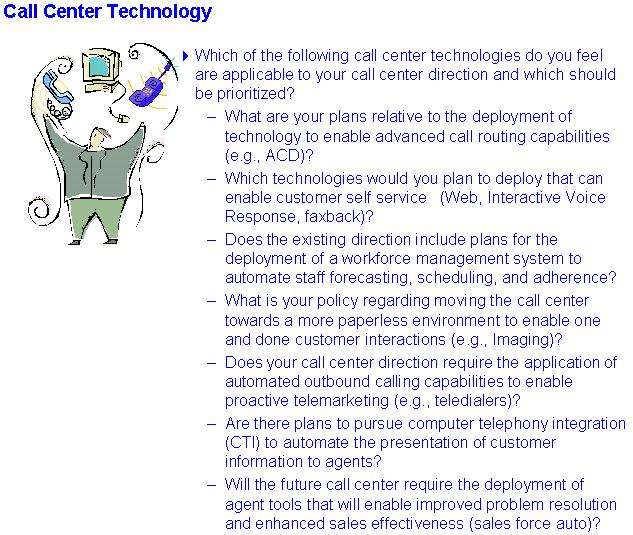 Call Center Technology

Which of the following call center technologies do you feel are applicable to your call center direction and which should be prioritized?

– What are your plans relative to the deployment of technology to enable advanced call routing capabilities (e.g., ACD)?

– Which technologies would you plan to deploy that can enable customer self service (Web, Interactive Voice Response, faxback)?

– Does the existing direction include plans for the deployment of a workforce management system to automate staff forecasting, scheduling, and adherence?

– What is your policy regarding moving the call center towards a more paperless environment to enable one and done customer interactions (e.g., Imaging)?

– Does your call center direction require the application of automated outbound calling capabilities to enable proactive telemarketing (e.g., teledialers)?

– Are there plans to pursue computer telephony integration (CTI) to automate the presentation of customer information to agents?

– Will the future call center require the deployment of agent tools that will enable improved problem resolution and enhanced sales effectiveness (sales force auto)?